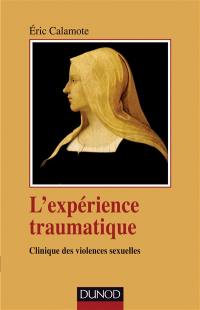 Éric Calamote

L'expérience traumatique

Clinique des violences sexuelles

DUNOD